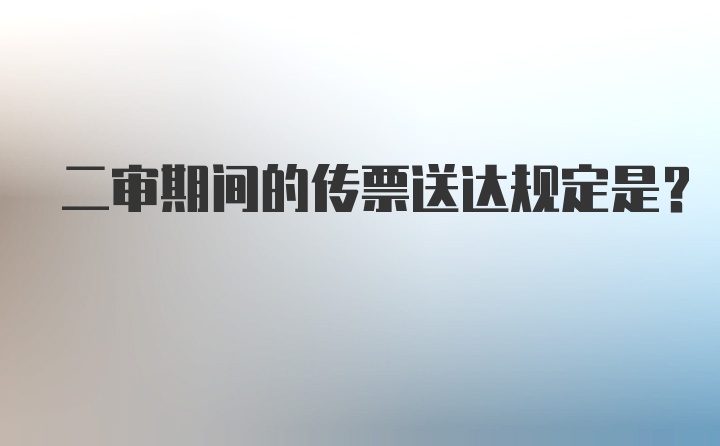 二审期间的传票送达规定是？